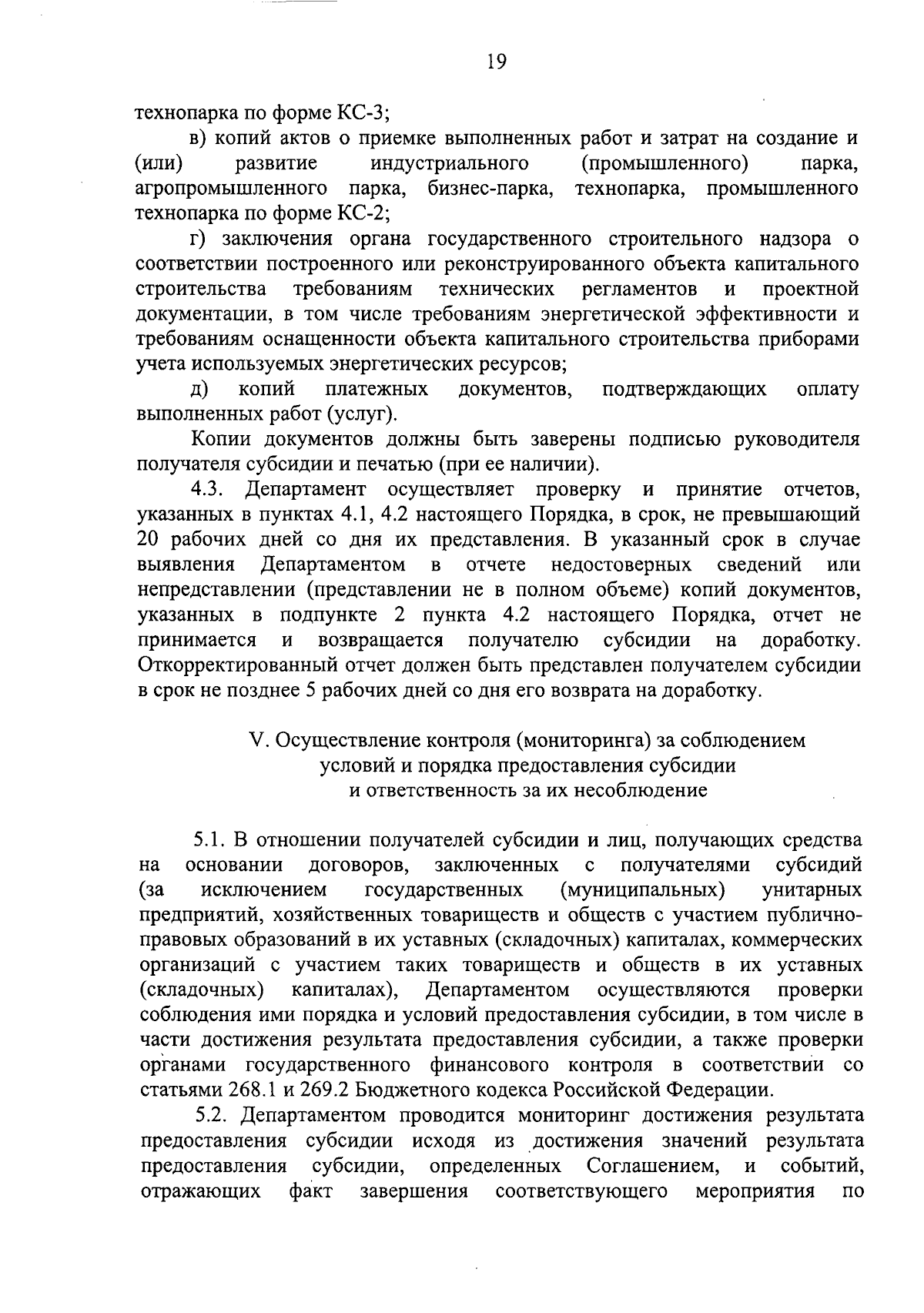 19

технопарка по форме КС-3;

в) копий актов о приемке выполненных работ и затрат на создание и (или) развитие индустриального (промышленного) парка, агропромышленного парка, бизнес-парка, технопарка, промышленного технопарка по форме КС-2;

г) заключения органа государственного строительного надзора о соответствии построенного или реконструированного объекта капитального строительства требованиям технических регламентов и проектной документации, в том числе требованиям энергетической эффективности и требованиям оснащенности объекта капитального строительства приборами учета используемых энергетических ресурсов;

д) копий платежных документов, подтверждающих оплату выполненных работ (услуг).

Копии документов должны быть заверены подписью руководителя получателя субсидии и печатью (при ее наличии).

4.3. Департамент осуществляет проверку и принятие отчетов, указанных в пунктах 4.1, 4.2 настоящего Порядка, в срок, не превышающий 20 рабочих дней со дня их представления. В указанный срок в случае выявления Департаментом в отчете недостоверных сведений или непредставлении (представлении не в полном объеме) копий документов, указанных в подпункте 2 пункта 4.2 настоящего Порядка, отчет не принимается и возвращается получателю субсидии на доработку. Откорректированный отчет должен быть представлен получателем субсидии в срок не позднее 5 рабочих дней со дня его возврата на доработку.

V. Осуществление контроля (мониторинга) за соблюдением условий и порядка предоставления субсидии и ответственность за их несоблюдение

5.1. В отношении получателей субсидии и лиц, получающих средства на основании договоров, заключенных с получателями субсидий (за исключением государственных (муниципальных) унитарных предприятий, хозяйственных товариществ и обществ с участием публично-правовых образований в их уставных (складочных) капиталах, коммерческих организаций с участием таких товариществ и обществ в их уставных (складочных) капиталах), Департаментом осуществляются проверки соблюдения ими порядка и условий предоставления субсидии, в том числе в части достижения результата предоставления субсидии, а также проверки органами государственного финансового контроля в соответствии со статьями 268.1 и 269.2 Бюджетного кодекса Российской Федерации.

5.2. Департаментом проводится мониторинг достижения результата предоставления субсидии исходя из достижения значений результата предоставления субсидии, определенных Соглашением, и событий, отражающих факт завершения соответствующего мероприятия по